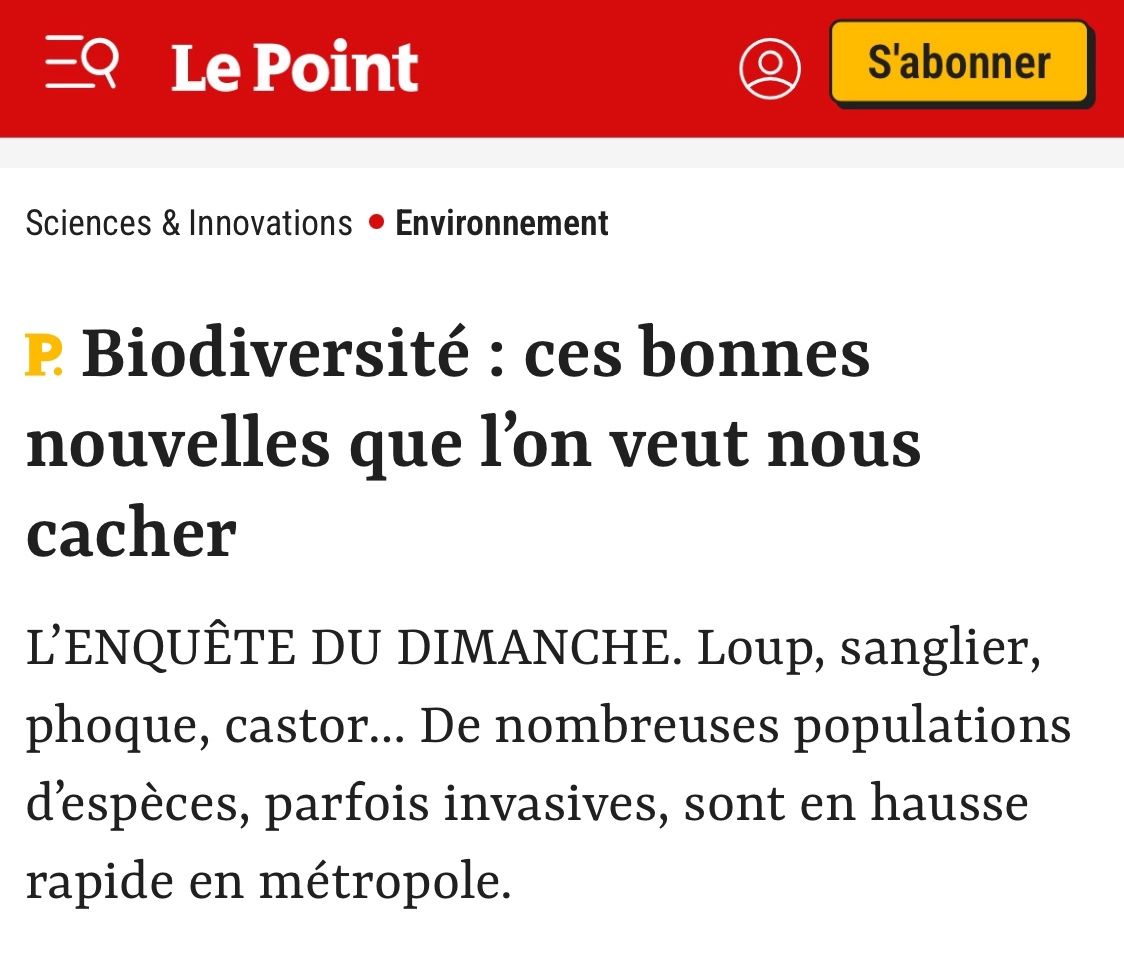 Le Point

S'abonner

Sciences & Innovations • Environnement

P. Biodiversité : ces bonnes nouvelles que l'on veut nous cacher

L'ENQUÊTE DU DIMANCHE. Loup, sanglier, phoque, castor… De nombreuses populations d'espèces, parfois invasives, sont en hausse rapide en métropole.